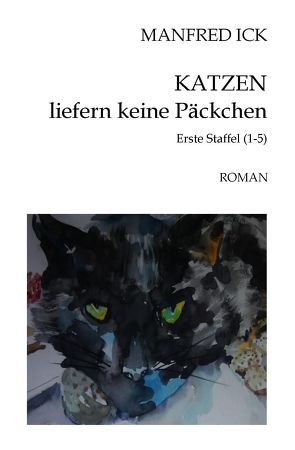 MANFRED ICK

KATZEN
liefern keine Päckchen

Erste Staffel (1-5)

ROMAN